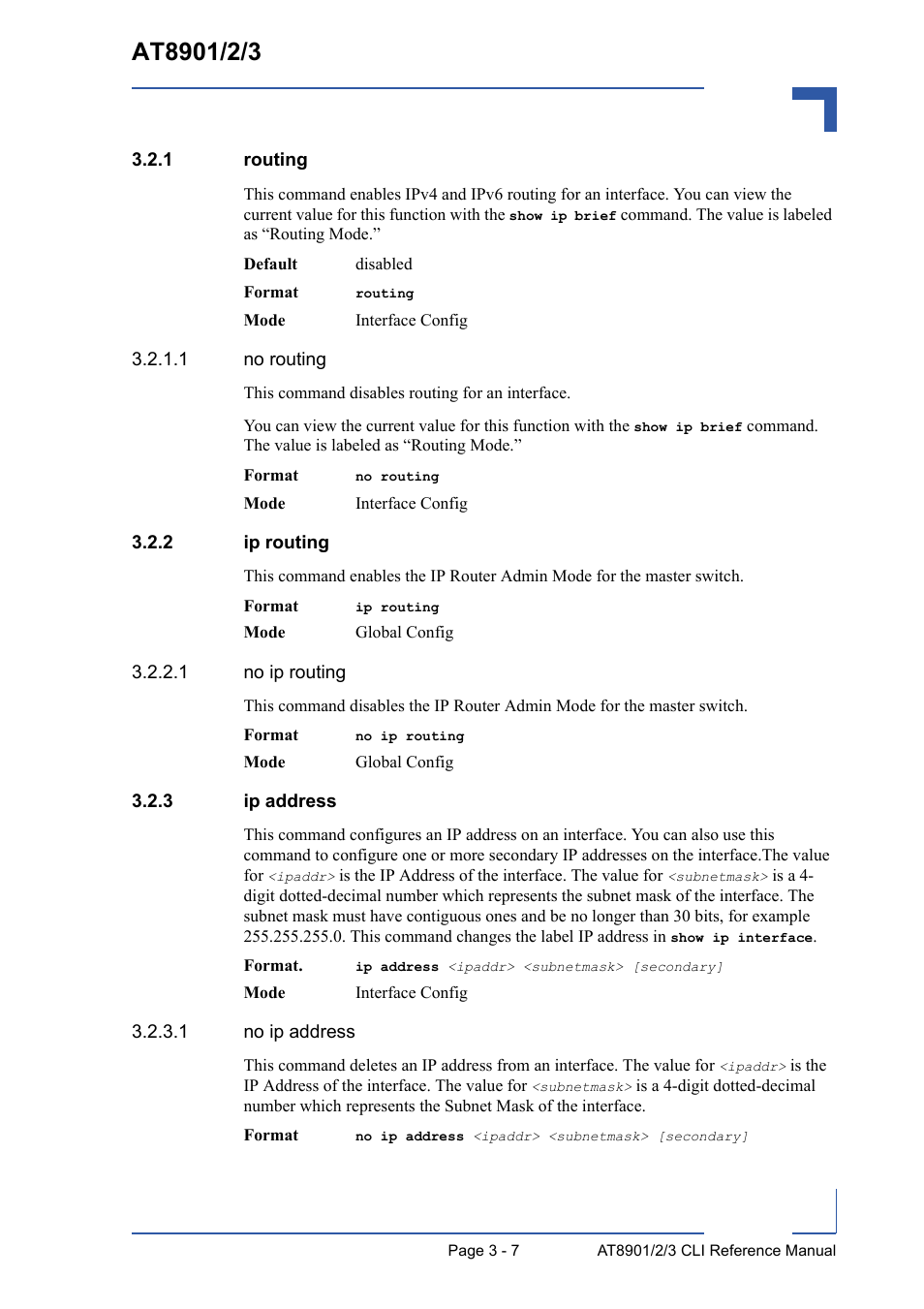 AT8901/2/3

3.2.1 routing

This command enables IPv4 and IPv6 routing for an interface. You can view the current value for this function with the show ip brief command. The value is labeled as “Routing Mode.”

Default disabled

Format routing

Mode Interface Config

3.2.1.1 no routing

This command disables routing for an interface.

You can view the current value for this function with the show ip brief command. The value is labeled as “Routing Mode.”

Format no routing

Mode Interface Config

3.2.2 ip routing

This command enables the IP Router Admin Mode for the master switch.

Format ip routing

Mode Global Config

3.2.2.1 no ip routing

This command disables the IP Router Admin Mode for the master switch.

Format no ip routing

Mode Global Config

3.2.3 ip address

This command configures an IP address on an interface. You can also use this command to configure one or more secondary IP addresses on the interface.The value for <ipaddr> is the IP Address of the interface. The value for <subnetmask> is a 4-digit dotted-decimal number which represents the subnet mask of the interface. The subnet mask must have contiguous ones and be no longer than 30 bits, for example 255.255.255.0. This command changes the label IP address in show ip interface.

Format. ip address <ipaddr> <subnetmask> [secondary]

Mode Interface Config

3.2.3.1 no ip address

This command deletes an IP address from an interface. The value for <ipaddr> is the IP Address of the interface. The value for <subnetmask> is a 4-digit dotted-decimal number which represents the Subnet Mask of the interface.

Format no ip address <ipaddr> <subnetmask> [secondary]

Page 3 - 7 AT8901/2/3 CLI Reference Manual